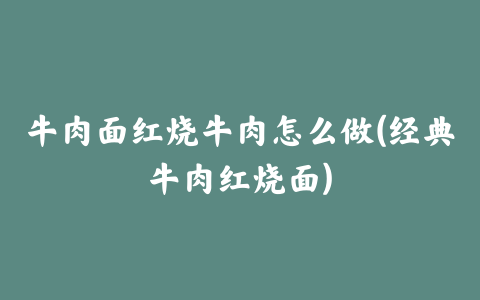 牛肉面红烧牛肉怎么做(经典牛肉红烧面)